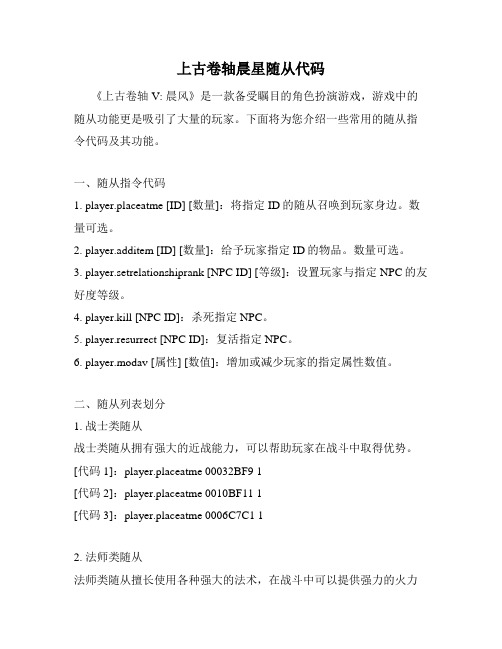 上古卷轴晨星随从代码

《上古卷轴 V: 晨风》是一款备受瞩目的角色扮演游戏，游戏中的随从功能更是吸引了大量的玩家。下面将为您介绍一些常用的随从指令代码及其功能。

一、随从指令代码

1. player.placeatme [ID] [数量]：将指定 ID 的随从召唤到玩家身边。数量可选。

2. player.additem [ID] [数量]：给予玩家指定 ID 的物品。数量可选。

3. player.setrelationshiprank [NPC ID] [等级]：设置玩家与指定 NPC 的友好度等级。

4. player.kill [NPC ID]：杀死指定 NPC。

5. player.resurrect [NPC ID]：复活指定 NPC。

6. player.modav [属性] [数值]：增加或减少玩家的指定属性数值。

二、随从列表划分

1. 战士类随从

战士类随从拥有强大的近战能力，可以帮助玩家在战斗中取得优势。

[代码 1]：player.placeatme 00032BF9 1

[代码 2]：player.placeatme 0010BF11 1

[代码 3]：player.placeatme 0006C7C1 1

2. 法师类随从

法师类随从擅长使用各种强大的法术，在战斗中可以提供强力的火力